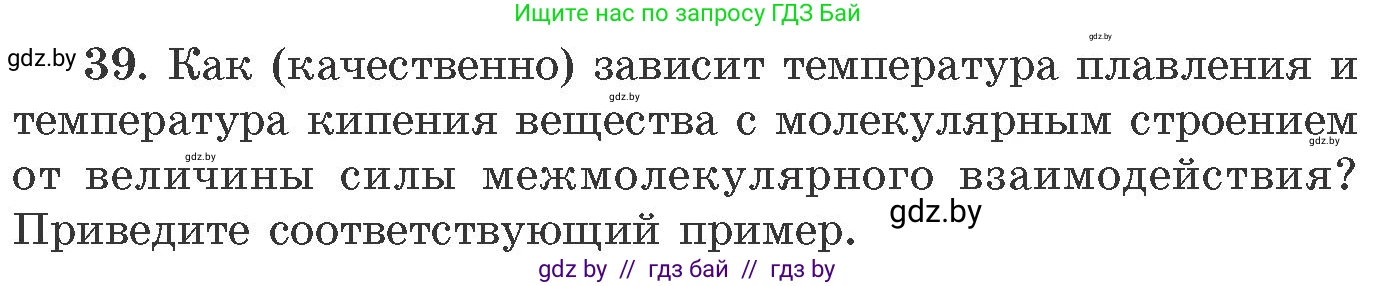 Ищите нас по запросу ГДЗ Бай

gdz.by

gdz.by 39. Как (качественно) зависит температура плавления и температура кипения вещества с молекулярным строением от величины силы межмолекулярного взаимодействия? Приведите соответствующий пример.

gdz.by gdz.by gdz.by gdz.by

gdz by // гдз бай // гдз by